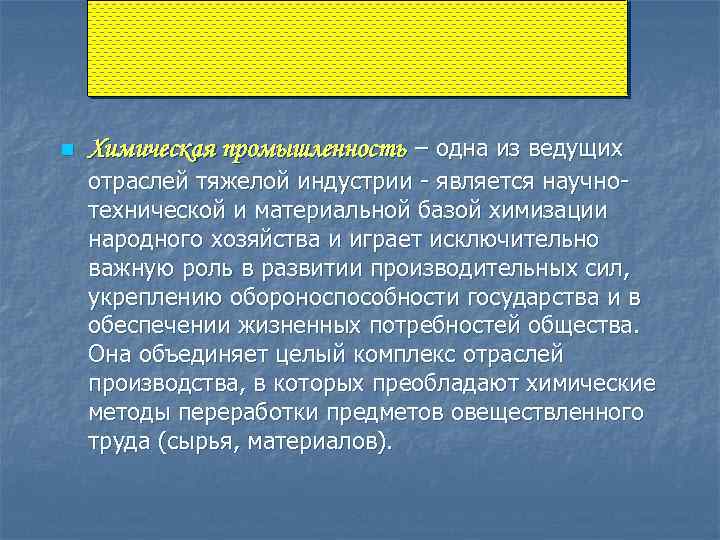 Химическая промышленность – одна из ведущих отраслей тяжелой индустрии - является научно-технической и материальной базой химизации народного хозяйства и играет исключительно важную роль в развитии производительных сил, укреплению обороноспособности государства и в обеспечении жизненных потребностей общества. Она объединяет целый комплекс отраслей производства, в которых преобладают химические методы переработки предметов овеществленного труда (сырья, материалов).